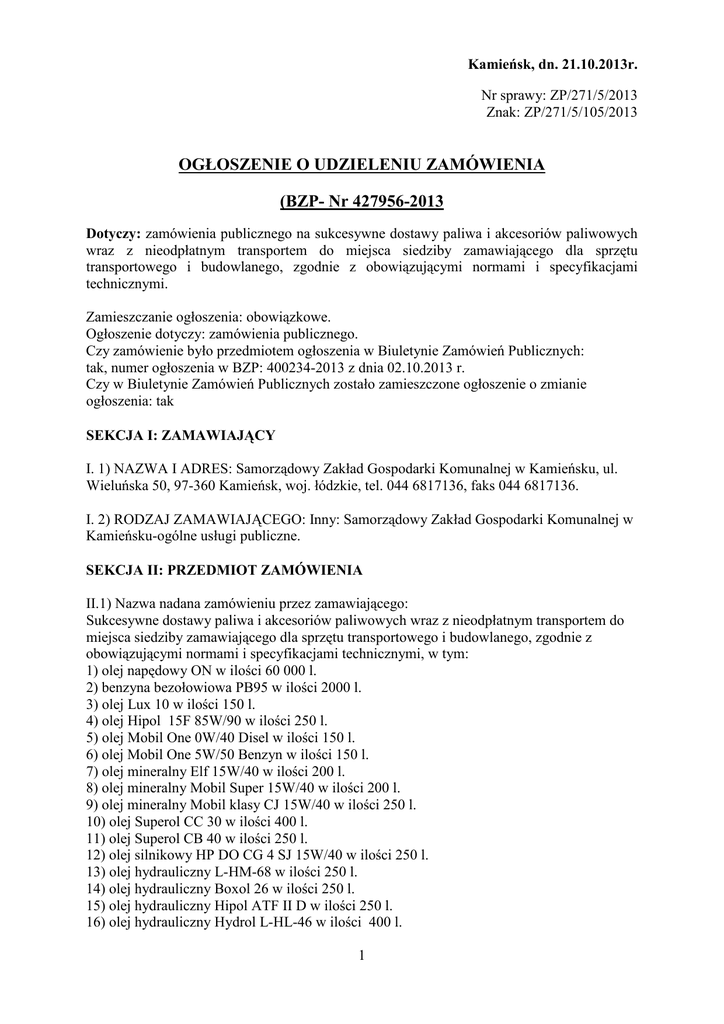 Kamieńsk, dn. 21.10.2013r.

Nr sprawy: ZP/271/5/2013
Znak: ZP/271/5/105/2013

OGŁOSZENIE O UDZIELENIU ZAMÓWIENIA

(BZP- Nr 427956-2013

Dotyczy: zamówienia publicznego na sukcesywne dostawy paliwa i akcesoriów paliwowych wraz z nieodpłatnym transportem do miejsca siedziby zamawiającego dla sprzętu transportowego i budowlanego, zgodnie z obowiązującymi normami i specyfikacjami technicznymi.

Zamieszczanie ogłoszenia: obowiązkowe.
Ogłoszenie dotyczy: zamówienia publicznego.
Czy zamówienie było przedmiotem ogłoszenia w Biuletynie Zamówień Publicznych: tak, numer ogłoszenia w BZP: 400234-2013 z dnia 02.10.2013 r.
Czy w Biuletynie Zamówień Publicznych zostało zamieszczone ogłoszenie o zmianie ogłoszenia: tak

SEKCJA I: ZAMAWIAJĄCY

I. 1) NAZWA I ADRES: Samorządowy Zakład Gospodarki Komunalnej w Kamieńsku, ul. Wieluńska 50, 97-360 Kamieńsk, woj. łódzkie, tel. 044 6817136, faks 044 6817136.

I. 2) RODZAJ ZAMAWIAJĄCEGO: Inny: Samorządowy Zakład Gospodarki Komunalnej w Kamieńsku-ogólne usługi publiczne.

SEKCJA II: PRZEDMIOT ZAMÓWIENIA

II.1) Nazwa nadana zamówieniu przez zamawiającego:
Sukcesywne dostawy paliwa i akcesoriów paliwowych wraz z nieodpłatnym transportem do miejsca siedziby zamawiającego dla sprzętu transportowego i budowlanego, zgodnie z obowiązującymi normami i specyfikacjami technicznymi, w tym:
1) olej napędowy ON w ilości 60 000 l.
2) benzyna bezołowiowa PB95 w ilości 2000 l.
3) olej Lux 10 w ilości 150 l.
4) olej Hipol 15F 85W/90 w ilości 250 l.
5) olej Mobil One 0W/40 Disel w ilości 150 l.
6) olej Mobil One 5W/50 Benzyn w ilości 150 l.
7) olej mineralny Elf 15W/40 w ilości 200 l.
8) olej mineralny Mobil Super 15W/40 w ilości 200 l.
9) olej mineralny Mobil klasy CJ 15W/40 w ilości 250 l.
10) olej Superol CC 30 w ilości 400 l.
11) olej Superol CB 40 w ilości 250 l.
12) olej silnikowy HP DO CG 4 SJ 15W/40 w ilości 250 l.
13) olej hydrauliczny L-HM-68 w ilości 250 l.
14) olej hydrauliczny Boxol 26 w ilości 250 l.
15) olej hydrauliczny Hipol ATF II D w ilości 250 l.
16) olej hydrauliczny Hydrol L-HL-46 w ilości 400 l.

1